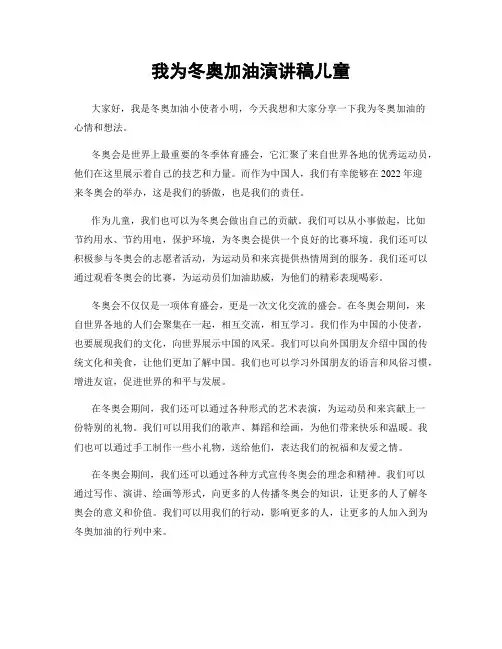 我为冬奥加油演讲稿儿童

大家好，我是冬奥加油小使者小明，今天我想和大家分享一下我为冬奥加油的心情和想法。

冬奥会是世界上最重要的冬季体育盛会，它汇聚了来自世界各地的优秀运动员，他们在这里展示着自己的技艺和力量。而作为中国人，我们有幸能够在2022年迎来冬奥会的举办，这是我们的骄傲，也是我们的责任。

作为儿童，我们也可以为冬奥会做出自己的贡献。我们可以从小事做起，比如节约用水、节约用电，保护环境，为冬奥会提供一个良好的比赛环境。我们还可以积极参与冬奥会的志愿者活动，为运动员和来宾提供热情周到的服务。我们还可以通过观看冬奥会的比赛，为运动员们加油助威，为他们的精彩表现喝彩。

冬奥会不仅仅是一项体育盛会，更是一次文化交流的盛会。在冬奥会期间，来自世界各地的人们会聚集在一起，相互交流，相互学习。我们作为中国的小使者，也要展现我们的文化，向世界展示中国的风采。我们可以向外国朋友介绍中国的传统文化和美食，让他们更加了解中国。我们也可以学习外国朋友的语言和风俗习惯，增进友谊，促进世界的和平与发展。

在冬奥会期间，我们还可以通过各种形式的艺术表演，为运动员和来宾献上一份特别的礼物。我们可以用我们的歌声、舞蹈和绘画，为他们带来快乐和温暖。我们也可以通过手工制作一些小礼物，送给他们，表达我们的祝福和友爱之情。

在冬奥会期间，我们还可以通过各种方式宣传冬奥会的理念和精神。我们可以通过写作、演讲、绘画等形式，向更多的人传播冬奥会的知识，让更多的人了解冬奥会的意义和价值。我们可以用我们的行动，影响更多的人，让更多的人加入到为冬奥加油的行列中来。